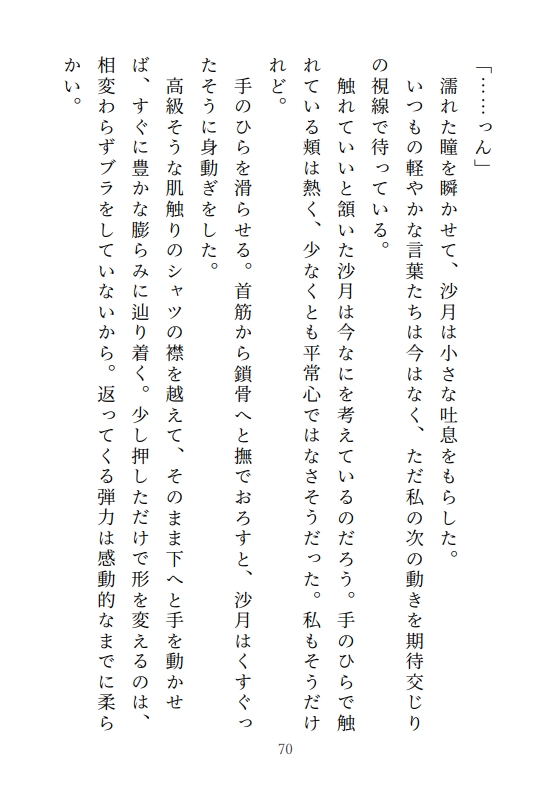 「……っん」

濡れた瞳を瞬かせて、沙月は小さな吐息をもらした。

いつもの軽やかな言葉たちは今はなく、ただ私の次の動きを期待交じりの視線で待っている。

触れていいと頷いた沙月は今なにを考えているのだろう。手のひらで触れている頬は熱く、少なくとも平常心ではなさそうだった。私もそうだけれど。

手のひらを滑らせる。首筋から鎖骨へと撫でおろすと、沙月はくすぐったそうに身動ぎをした。

高級そうな肌触りのシャツの襟を越えて、そのまま下へと手を動かせば、すぐに豊かな膨らみに辿り着く。少し押しただけで形を変えるのは、相変わらずブラをしていないから。返ってくる弾力は感動的なまでに柔らかい。

70